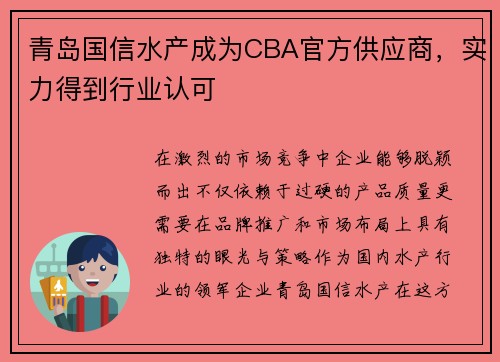 青岛国信水产成为CBA官方供应商，实力得到行业认可

在激烈的市场竞争中企业能够脱颖而出不仅依赖于过硬的产品质量更需要在品牌推广和市场布局上具有独特的眼光与策略作为国内水产行业的领军企业青岛国信水产在这方